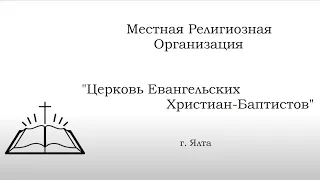 Местная Религиозная Организация

"Церковь Евангельских Христиан-Баптистов"

г. Ялта